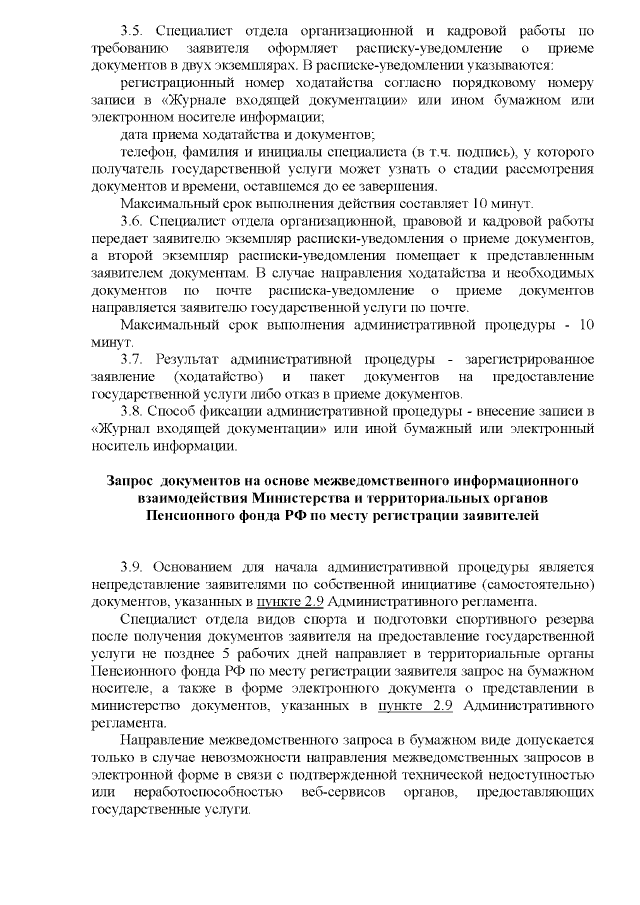 3.5. Специалист отдела организационной и кадровой работы по требованию заявителя оформляет расписку-уведомление о приеме документов в двух экземплярах. В расписке-уведомлении указываются:

регистрационный номер ходатайства согласно порядковому номеру записи в «Журнале входящей документации» или ином бумажном или электронном носителе информации;

дата приема ходатайства и документов;

телефон, фамилия и инициалы специалиста (в т.ч. подпись), у которого получатель государственной услуги может узнать о стадии рассмотрения документов и времени, оставшемся до ее завершения.

Максимальный срок выполнения действия составляет 10 минут.

3.6. Специалист отдела организационной, правовой и кадровой работы передает заявителю экземпляр расписки-уведомления о приеме документов, а второй экземпляр расписки-уведомления помещает к представленным заявителем документам. В случае направления ходатайства и необходимых документов по почте расписка-уведомление о приеме документов направляется заявителю государственной услуги по почте.

Максимальный срок выполнения административной процедуры - 10 минут.

3.7. Результат административной процедуры - зарегистрированное заявление (ходатайство) и пакет документов на предоставление государственной услуги либо отказ в приеме документов.

3.8. Способ фиксации административной процедуры - внесение записи в «Журнал входящей документации» или иной бумажный или электронный носитель информации.

Запрос документов на основе межведомственного информационного взаимодействия Министерства и территориальных органов Пенсионного фонда РФ по месту регистрации заявителей

3.9. Основанием для начала административной процедуры является непредставление заявителями по собственной инициативе (самостоятельно) документов, указанных в пункте 2.9 Административного регламента.

Специалист отдела видов спорта и подготовки спортивного резерва после получения документов заявителя на предоставление государственной услуги не позднее 5 рабочих дней направляет в территориальные органы Пенсионного фонда РФ по месту регистрации заявителя запрос на бумажном носителе, а также в форме электронного документа о представлении в министерство документов, указанных в пункте 2.9 Административного регламента.

Направление межведомственного запроса в бумажном виде допускается только в случае невозможности направления межведомственных запросов в электронной форме в связи с подтвержденной технической недоступностью или неработоспособностью веб-сервисов органов, предоставляющих государственные услуги.